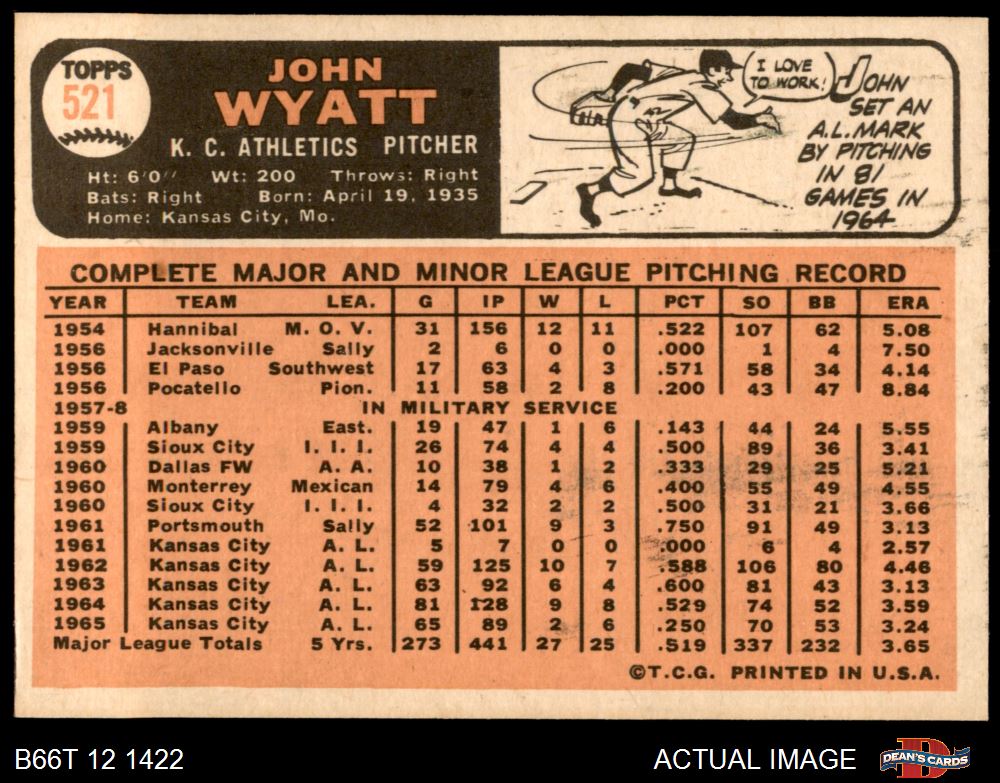 TOPPS
521

JOHN
WYATT

K. C. ATHLETICS PITCHER

Ht: 6'0" Wt: 200 Throws: Right
Bats: Right Born: April 19, 1935
Home: Kansas City, Mo.

I LOVE TO WORK!

JOHN SET AN A.L. MARK BY PITCHING IN 81 GAMES IN 1964

COMPLETE MAJOR AND MINOR LEAGUE PITCHING RECORD

| YEAR | TEAM | LEA. | G | IP | W | L | PCT | SO | BB | ERA |
|---|---|---|---|---|---|---|---|---|---|---|
| 1954 | Hannibal | M. O. V. | 31 | 156 | 12 | 11 | .522 | 107 | 62 | 5.08 |
| 1956 | Jacksonville | Sally | 2 | 6 | 0 | 0 | .000 | 1 | 4 | 7.50 |
| 1956 | El Paso | Southwest | 17 | 63 | 4 | 3 | .571 | 58 | 34 | 4.14 |
| 1956 | Pocatello | Pion. | 11 | 58 | 2 | 8 | .200 | 43 | 47 | 8.84 |
| 1957-8 | IN MILITARY SERVICE | | | | | | | | | |
| 1959 | Albany | East. | 19 | 47 | 1 | 6 | .143 | 44 | 24 | 5.55 |
| 1959 | Sioux City | I. I. I. | 26 | 74 | 4 | 4 | .500 | 89 | 36 | 3.41 |
| 1960 | Dallas FW | A. A. | 10 | 38 | 1 | 2 | .333 | 29 | 25 | 5.21 |
| 1960 | Monterrey | Mexican | 14 | 79 | 4 | 6 | .400 | 55 | 49 | 4.55 |
| 1960 | Sioux City | I. I. I. | 4 | 32 | 2 | 2 | .500 | 31 | 21 | 3.66 |
| 1961 | Portsmouth | Sally | 52 | 101 | 9 | 3 | .750 | 91 | 49 | 3.13 |
| 1961 | Kansas City | A. L. | 5 | 7 | 0 | 0 | .000 | 6 | 4 | 2.57 |
| 1962 | Kansas City | A. L. | 59 | 125 | 10 | 7 | .588 | 106 | 80 | 4.46 |
| 1963 | Kansas City | A. L. | 63 | 92 | 6 | 4 | .600 | 81 | 43 | 3.13 |
| 1964 | Kansas City | A. L. | 81 | 128 | 9 | 8 | .529 | 74 | 52 | 3.59 |
| 1965 | Kansas City | A. L. | 65 | 89 | 2 | 6 | .250 | 70 | 53 | 3.24 |
| Major League Totals | | 5 Yrs. | 273 | 441 | 27 | 25 | .519 | 337 | 232 | 3.65 |

©T.C.G. PRINTED IN U.S.A.

B66T 12 1422

ACTUAL IMAGE

DEAN'S CARDS